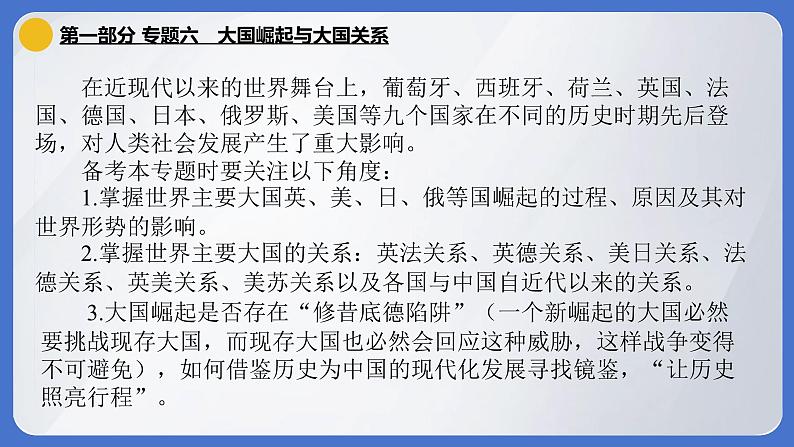 第一部分 专题六　大国崛起与大国关系

在近现代以来的世界舞台上，葡萄牙、西班牙、荷兰、英国、法国、德国、日本、俄罗斯、美国等九个国家在不同的历史时期先后登场，对人类社会发展产生了重大影响。

备考本专题时要关注以下角度：

1.掌握世界主要大国英、美、日、俄等国崛起的过程、原因及其对世界形势的影响。

2.掌握世界主要大国的关系：英法关系、英德关系、美日关系、法德关系、英美关系、美苏关系以及各国与中国自近代以来的关系。

3.大国崛起是否存在“修昔底德陷阱”（一个新崛起的大国必然要挑战现存大国，而现存大国也必然会回应这种威胁，这样战争变得不可避免），如何借鉴历史为中国的现代化发展寻找镜鉴，“让历史照亮行程”。